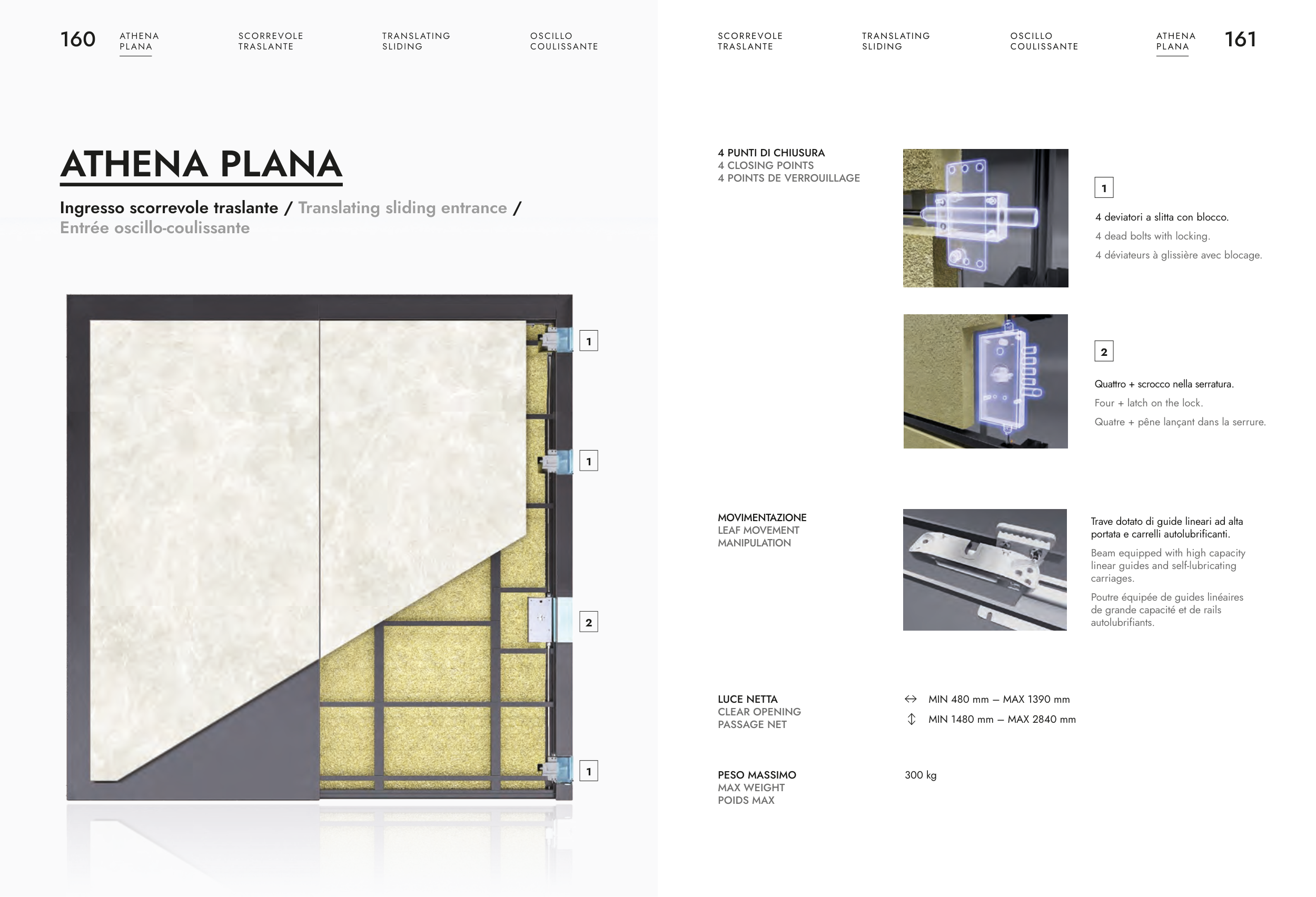 160 ATHENA PLANA SCORREVOLE TRASLANTE TRANSLATING SLIDING OSCILLO COULISSANTE

ATHENA PLANA

Ingresso scorrevole traslante / Translating sliding entrance / Entrée oscillo-coulissante

1

1

2

1

SCORREVOLE TRASLANTE TRANSLATING SLIDING OSCILLO COULISSANTE ATHENA PLANA 161

4 PUNTI DI CHIUSURA
4 CLOSING POINTS
4 POINTS DE VERROUILLAGE

1

4 deviatori a slitta con blocco.

4 dead bolts with locking.

4 déviateurs à glissière avec blocage.

2

Quattro + scrocco nella serratura.

Four + latch on the lock.

Quatre + pêne lançant dans la serrure.

MOVIMENTAZIONE
LEAF MOVEMENT
MANIPULATION

Trave dotato di guide lineari ad alta portata e carrelli autolubrificanti.

Beam equipped with high capacity linear guides and self-lubricating carriages.

Poutre équipée de guides linéaires de grande capacité et de rails autolubrifiants.

LUCE NETTA
CLEAR OPENING
PASSAGE NET

MIN 480 mm – MAX 1390 mm

MIN 1480 mm – MAX 2840 mm

PESO MASSIMO
MAX WEIGHT
POIDS MAX

300 kg